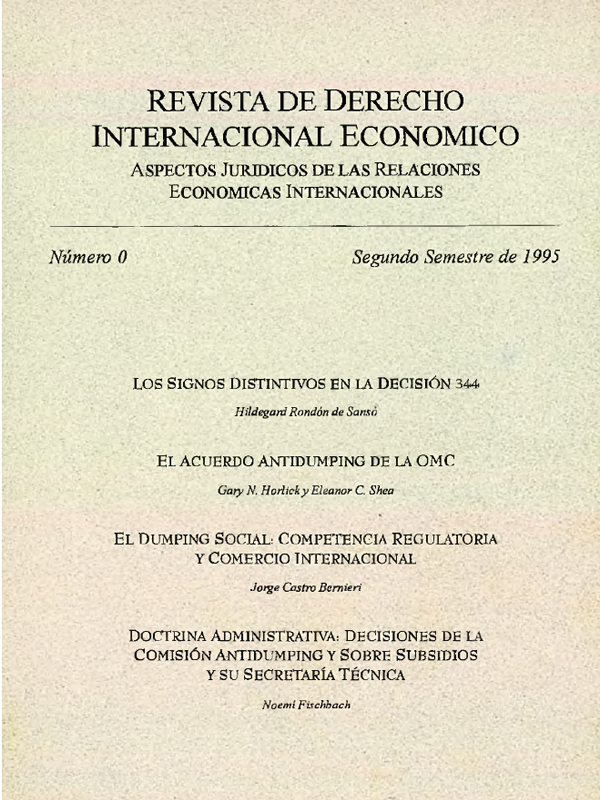 REVISTA DE DERECHO INTERNACIONAL ECONOMICO

ASPECTOS JURIDICOS DE LAS RELACIONES ECONOMICAS INTERNACIONALES

Número 0

Segundo Semestre de 1995

LOS SIGNOS DISTINTIVOS EN LA DECISIÓN 344

Hildegard Rondón de Sansó

EL ACUERDO ANTIDUMPING DE LA OMC

Gary N. Horlick y Eleanor C. Shea

EL DUMPING SOCIAL: COMPETENCIA REGULATORIA Y COMERCIO INTERNACIONAL

Jorge Castro Bernieri

DOCTRINA ADMINISTRATIVA: DECISIONES DE LA COMISIÓN ANTIDUMPING Y SOBRE SUBSIDIOS Y SU SECRETARÍA TÉCNICA

Noemi Fischbach